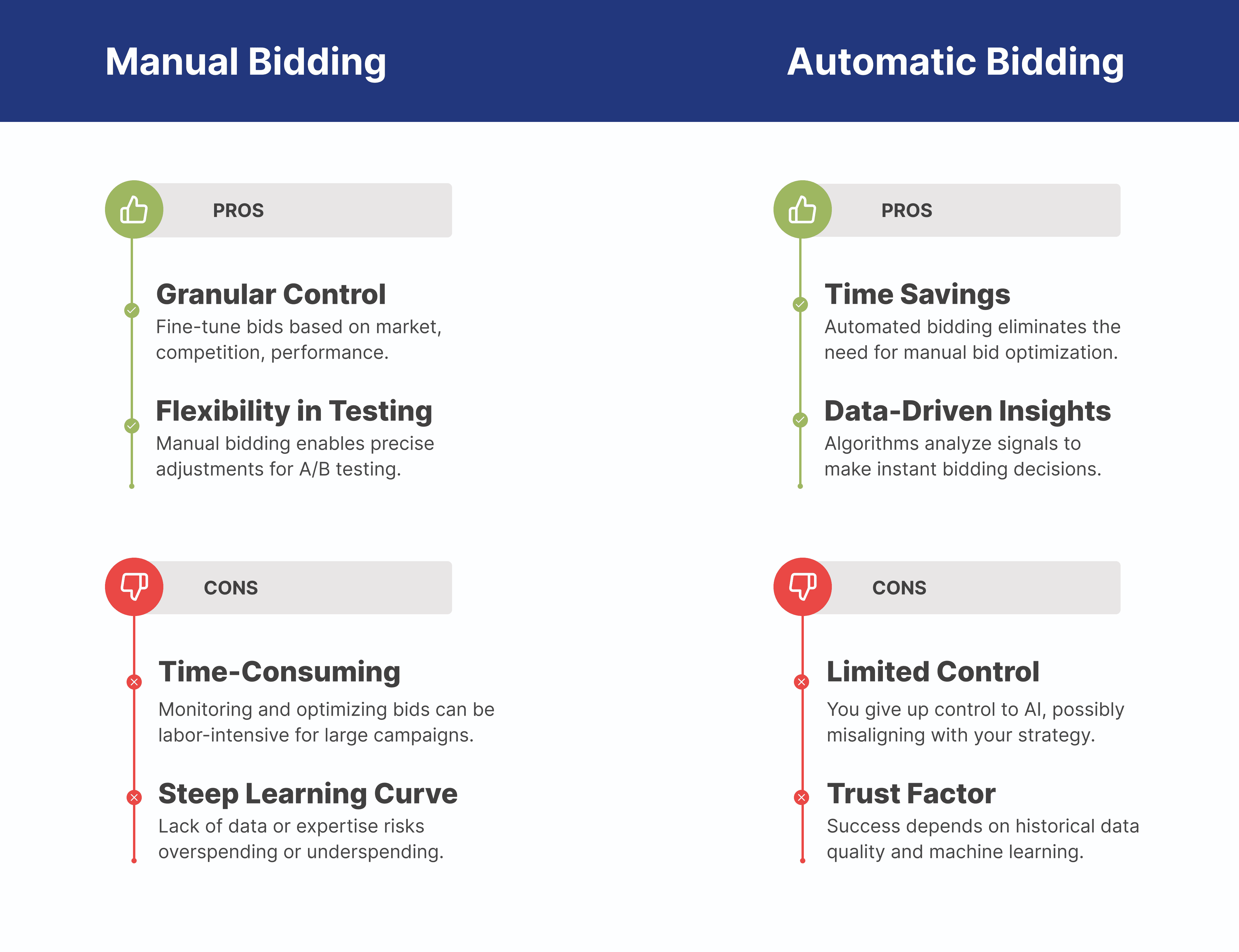 Manual Bidding

PROS

Granular Control
Fine-tune bids based on market, competition, performance.

Flexibility in Testing
Manual bidding enables precise adjustments for A/B testing.

CONS

Time-Consuming
Monitoring and optimizing bids can be labor-intensive for large campaigns.

Steep Learning Curve
Lack of data or expertise risks overspending or underspending.

Automatic Bidding

PROS

Time Savings
Automated bidding eliminates the need for manual bid optimization.

Data-Driven Insights
Algorithms analyze signals to make instant bidding decisions.

CONS

Limited Control
You give up control to AI, possibly misaligning with your strategy.

Trust Factor
Success depends on historical data quality and machine learning.